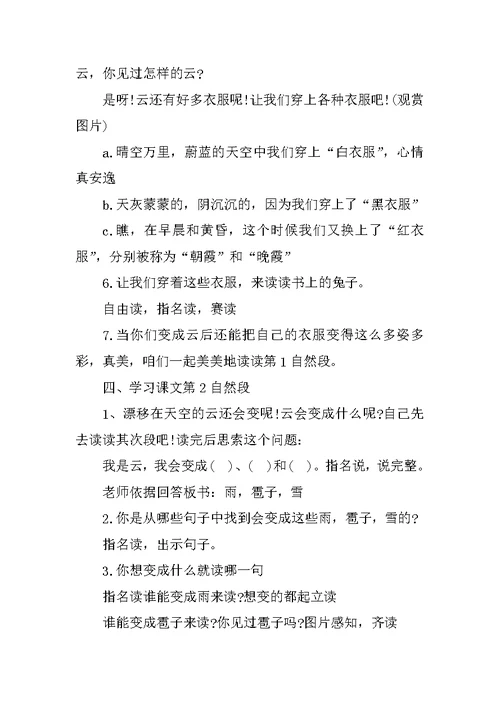 云，你见过怎样的云？

是呀!云还有好多衣服呢!让我们穿上各种衣服吧!(观赏图片)

a.晴空万里，蔚蓝的天空中我们穿上“白衣服”，心情真安逸

b.天灰蒙蒙的，阴沉沉的，因为我们穿上了“黑衣服”

c.瞧，在早晨和黄昏，这个时候我们又换上了“红衣服”，分别被称为“朝霞”和“晚霞”

6.让我们穿着这些衣服，来读读书上的兔子。

自由读，指名读，赛读

7.当你们变成云后还能把自己的衣服变得这么多姿多彩，真美，咱们一起美美地读读第1自然段。

四、学习课文第2自然段

1、漂移在天空的云还会变呢!云会变成什么呢?自己先去读读其次段吧!读完后思索这个问题：

我是云，我会变成（ ）、（ ）和（ ）。指名说，说完整。

老师依据回答板书：雨，雹子，雪

2.你是从哪些句子中找到会变成这些雨，雹子，雪的？

指名读，出示句子。

3.你想变成什么就读哪一句

指名读谁能变成雨来读?想变的都起立读

谁能变成雹子来读?你见过雹子吗?图片感知，齐读